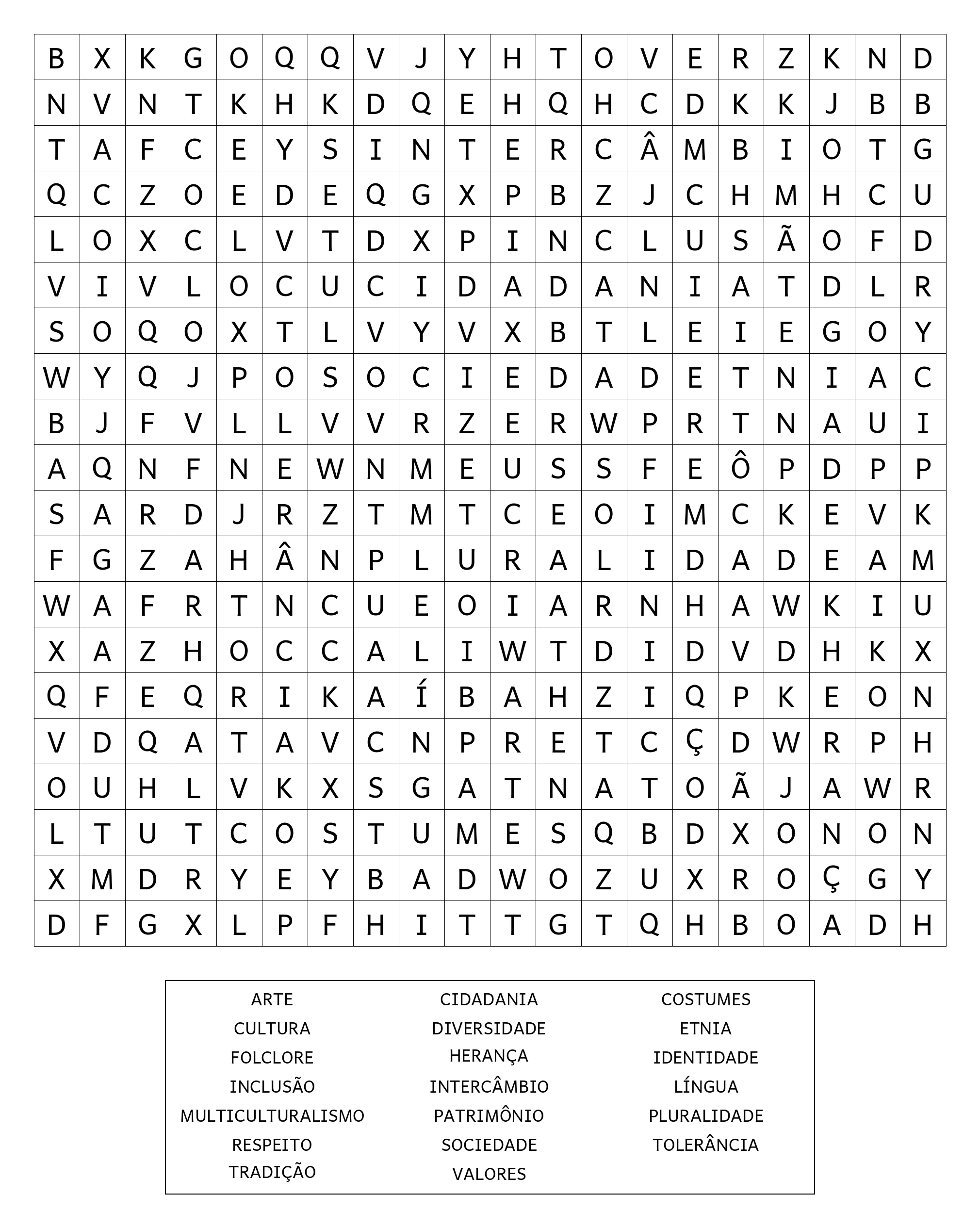 | B | X | K | G | O | Q | Q | V | J | Y | H | T | O | V | E | R | Z | K | N | D |
|---|---|---|---|---|---|---|---|---|---|---|---|---|---|---|---|---|---|---|---|
| N | V | N | T | K | H | K | D | Q | E | H | Q | H | C | D | K | K | J | B | B |
| T | A | F | C | E | Y | S | I | N | T | E | R | C | Â | M | B | I | O | T | G |
| Q | C | Z | O | E | D | E | Q | G | X | P | B | Z | J | C | H | M | H | C | U |
| L | O | X | C | L | V | T | D | X | P | I | N | C | L | U | S | Ã | O | F | D |
| V | I | V | L | O | C | U | C | I | D | A | D | A | N | I | A | T | D | L | R |
| S | O | Q | O | X | T | L | V | Y | V | X | B | T | L | E | I | E | G | O | Y |
| W | Y | Q | J | P | O | S | O | C | I | E | D | A | D | E | T | N | I | A | C |
| B | J | F | V | L | L | V | V | R | Z | E | R | W | P | R | T | N | A | U | I |
| A | Q | N | F | N | E | W | N | M | E | U | S | S | F | E | Ô | P | D | P | P |
| S | A | R | D | J | R | Z | T | M | T | C | E | O | I | M | C | K | E | V | K |
| F | G | Z | A | H | Â | N | P | L | U | R | A | L | I | D | A | D | E | A | M |
| W | A | F | R | T | N | C | U | E | O | I | A | R | N | H | A | W | K | I | U |
| X | A | Z | H | O | C | C | A | L | I | W | T | D | I | D | V | D | H | K | X |
| Q | F | E | Q | R | I | K | A | Í | B | A | H | Z | I | Q | P | K | E | O | N |
| V | D | Q | A | T | A | V | C | N | P | R | E | T | C | Ç | D | W | R | P | H |
| O | U | H | L | V | K | X | S | G | A | T | N | A | T | O | Ã | J | A | W | R |
| L | T | U | T | C | O | S | T | U | M | E | S | Q | B | D | X | O | N | O | N |
| X | M | D | R | Y | E | Y | B | A | D | W | O | Z | U | X | R | O | Ç | G | Y |
| D | F | G | X | L | P | F | H | I | T | T | G | T | Q | H | B | O | A | D | H |

ARTE
CULTURA
FOLCLORE
INCLUSÃO
MULTICULTURALISMO
RESPEITO
TRADIÇÃO

CIDADANIA
DIVERSIDADE
HERANÇA
INTERCÂMBIO
PATRIMÔNIO
SOCIEDADE
VALORES

COSTUMES
ETNIA
IDENTIDADE
LÍNGUA
PLURALIDADE
TOLERÂNCIA